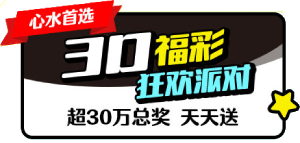 心水首选

3D福彩
狂欢派对

超30万总奖 天天送